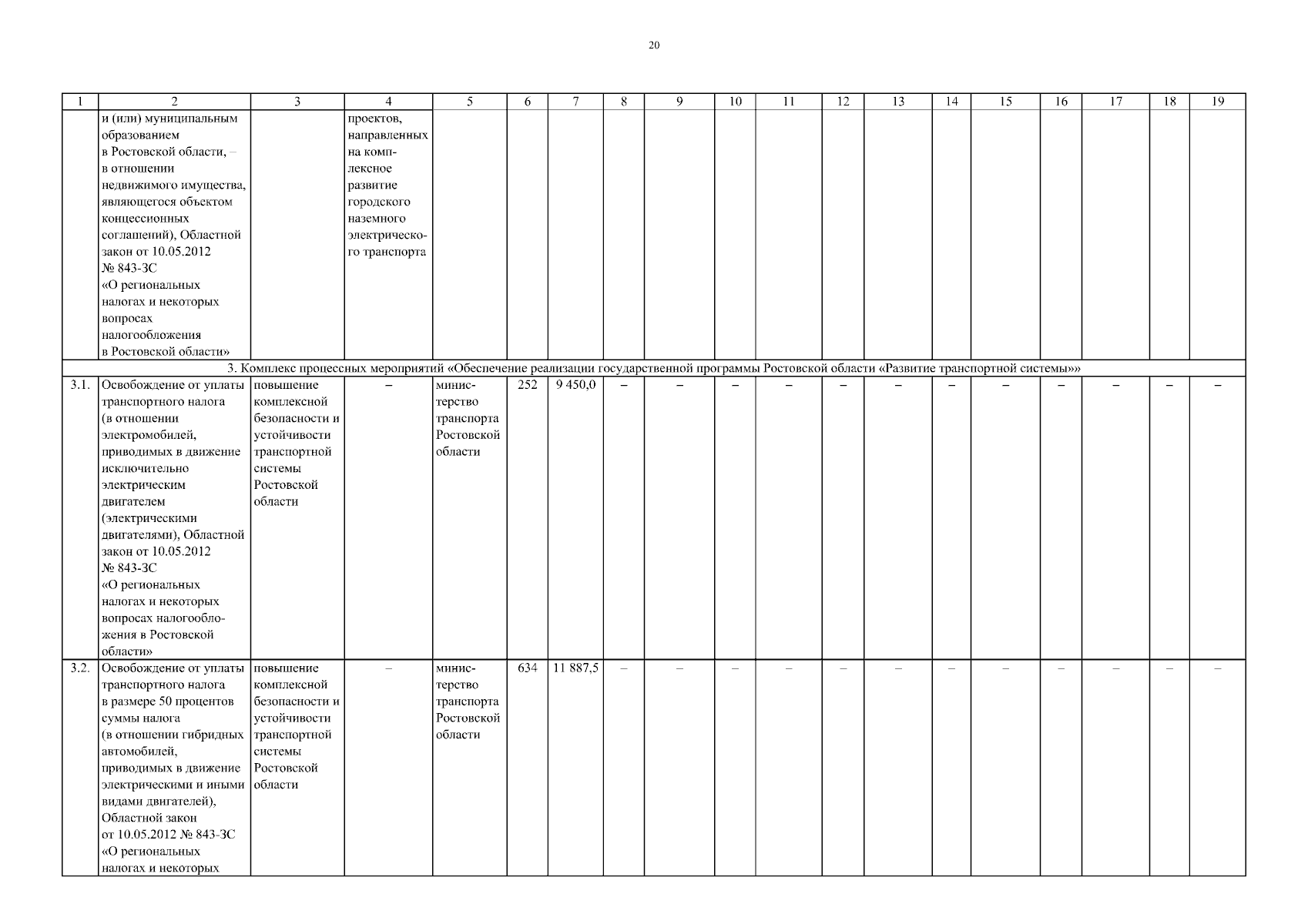 20

| 1 | 2 | 3 | 4 | 5 | 6 | 7 | 8 | 9 | 10 | 11 | 12 | 13 | 14 | 15 | 16 | 17 | 18 | 19 |
|---|---|---|---|---|---|---|---|---|---|---|---|---|---|---|---|---|---|---|
| | и (или) муниципальным образованием в Ростовской области, – в отношении недвижимого имущества, являющегося объектом концессионных соглашений), Областной закон от 10.05.2012 № 843-ЗС «О региональных налогах и некоторых вопросах налогообложения в Ростовской области» | | проектов, направленных на комплексное развитие городского наземного электрического транспорта | | | | | | | | | | | | | | | |
| 3. Комплекс процессных мероприятий «Обеспечение реализации государственной программы Ростовской области «Развитие транспортной системы»» | | | | | | | | | | | | | | | | | | |
| 3.1. | Освобождение от уплаты транспортного налога (в отношении электромобилей, приводимых в движение исключительно электрическим двигателем (электрическими двигателями), Областной закон от 10.05.2012 № 843-ЗС «О региональных налогах и некоторых вопросах налогообложения в Ростовской области» | повышение комплексной безопасности и устойчивости транспортной системы Ростовской области | – | министерство транспорта Ростовской области | 252 | 9 450,0 | – | – | – | – | – | – | – | – | – | – | – | – |
| 3.2. | Освобождение от уплаты транспортного налога в размере 50 процентов суммы налога (в отношении гибридных автомобилей, приводимых в движение электрическими и иными видами двигателей), Областной закон от 10.05.2012 № 843-ЗС «О региональных налогах и некоторых | повышение комплексной безопасности и устойчивости транспортной системы Ростовской области | – | министерство транспорта Ростовской области | 634 | 11 887,5 | – | – | – | – | – | – | – | – | – | – | – | – |